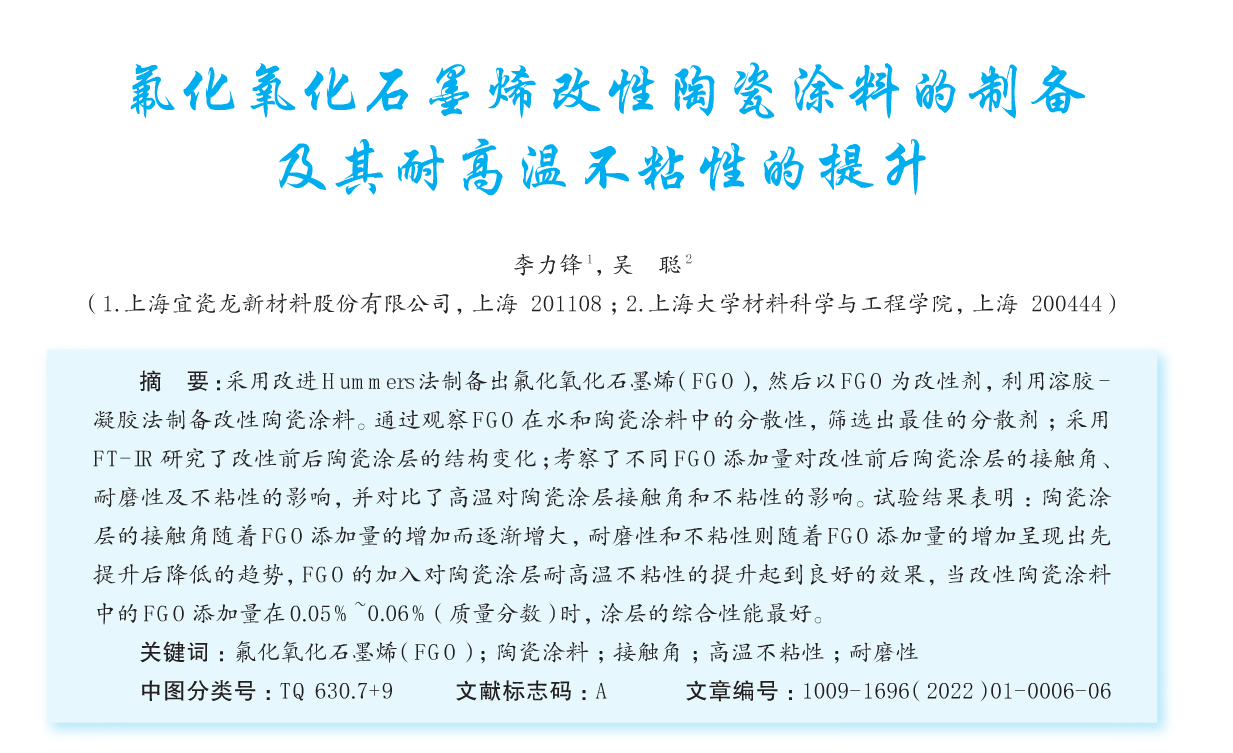 氟化氧化石墨烯改性陶瓷涂料的制备
及其耐高温不粘性的提升

李力锋$^{1}$，吴 聪$^{2}$

（1.上海宜瓷龙新材料股份有限公司，上海 201108；2.上海大学材料科学与工程学院，上海 200444）

摘 要：采用改进Hummers法制备出氟化氧化石墨烯（FGO），然后以FGO为改性剂，利用溶胶-凝胶法制备改性陶瓷涂料。通过观察FGO在水和陶瓷涂料中的分散性，筛选出最佳的分散剂；采用FT-IR研究了改性前后陶瓷涂层的结构变化；考察了不同FGO添加量对改性前后陶瓷涂层的接触角、耐磨性及不粘性的影响，并对比了高温对陶瓷涂层接触角和不粘性的影响。试验结果表明：陶瓷涂层的接触角随着FGO添加量的增加而逐渐增大，耐磨性和不粘性则随着FGO添加量的增加呈现出先提升后降低的趋势，FGO的加入对陶瓷涂层耐高温不粘性的提升起到良好的效果，当改性陶瓷涂料中的FGO添加量在0.05%~0.06%（质量分数）时，涂层的综合性能最好。

关键词：氟化氧化石墨烯（FGO）；陶瓷涂料；接触角；高温不粘性；耐磨性

中图分类号：TQ 630.7+9 文献标志码：A 文章编号：1009-1696（2022）01-0006-06